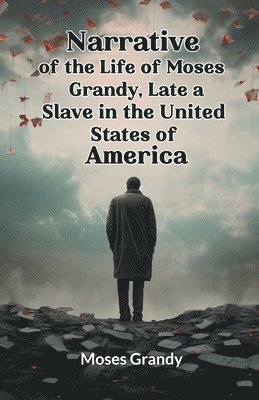 Narrative
of the Life of Moses Grandy, Late a Slave in the United States of
America

Moses Grandy